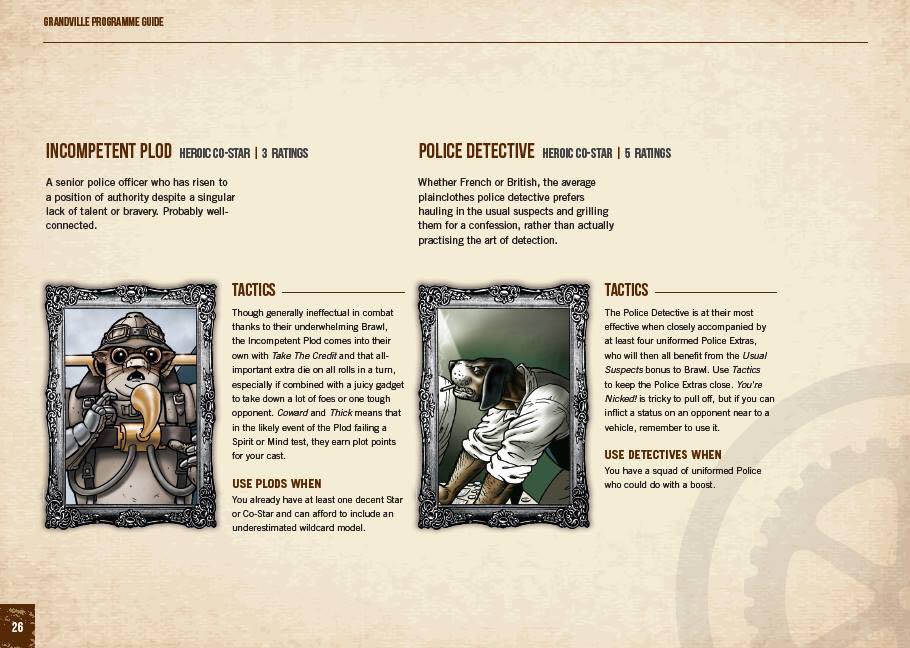 GRANDVILLE PROGRAMME GUIDE

INCOMPETENT PLOD HEROIC CO-STAR | 3 RATINGS

A senior police officer who has risen to a position of authority despite a singular lack of talent or bravery. Probably well-connected.

TACTICS

Though generally ineffectual in combat thanks to their underwhelming Brawl, the Incompetent Plod comes into their own with Take The Credit and that all-important extra die on all rolls in a turn, especially if combined with a juicy gadget to take down a lot of foes or one tough opponent. Coward and Thick means that in the likely event of the Plod failing a Spirit or Mind test, they earn plot points for your cast.

USE PLODS WHEN

You already have at least one decent Star or Co-Star and can afford to include an underestimated wildcard model.

POLICE DETECTIVE HEROIC CO-STAR | 5 RATINGS

Whether French or British, the average plainclothes police detective prefers hauling in the usual suspects and grilling them for a confession, rather than actually practising the art of detection.

TACTICS

The Police Detective is at their most effective when closely accompanied by at least four uniformed Police Extras, who will then all benefit from the Usual Suspects bonus to Brawl. Use Tactics to keep the Police Extras close. You're Nicked! is tricky to pull off, but if you can inflict a status on an opponent near to a vehicle, remember to use it.

USE DETECTIVES WHEN

You have a squad of uniformed Police who could do with a boost.

26